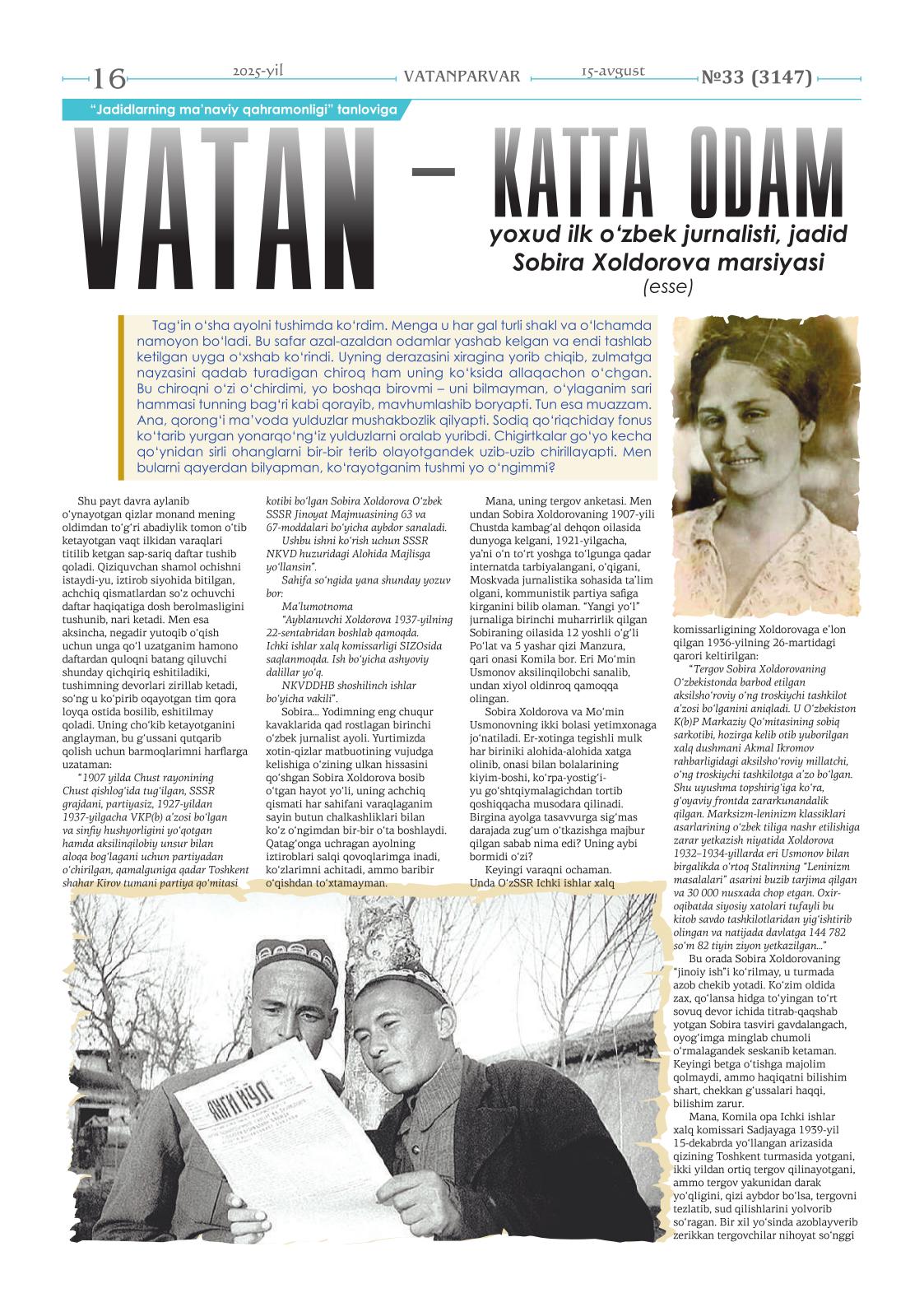 16 2025-yil VATANPARVAR 15-avgust №33 (3147)

"Jadidlarning ma'naviy qahramonligi" tanloviga

VATAN – KATTA ODAM

yoxud ilk o'zbek jurnalisti, jadid Sobira Xoldorova marsiyasi
(esse)

Tag'in o'sha ayolni tushimda ko'rdim. Menga u har gal turli shakl va o'lchamda namoyon bo'ladi. Bu safar azal-azaldan odamlar yashab kelgan va endi tashlab ketilgan uyga o'xshab ko'rindi. Uyning derazasini xiragina yorib chiqib, zulmatga nayzasini qadab turadigan chiroq ham uning ko'ksida allaqachon o'chgan. Bu chiroqni o'zi o'chirdimi, yo boshqa birovmi – uni bilmayman, o'ylaganim sari hammasi tunning bag'ri kabi qorayib, mavhumlashib boryapti. Tun esa muazzam. Ana, qorong'i ma'voda yulduzlar mushakbozlik qilyapti. Sodiq qo'riqchiday fonus ko'tarib yurgan yonarqo'ng'iz yulduzlarni oralab yuribdi. Chigirtkalar go'yo kecha qo'ynidan sirli ohanglarni bir-bir terib olayotgandek uzib-uzib chirillayapti. Men bularni qayerdan bilyapman, ko'rayotganim tushmi yo o'ngimmi?

Shu payt davra aylanib o'ynayotgan qizlar monand mening oldimdan to'g'ri abadiylik tomon o'tib ketayotgan vaqt ilkidan varaqlari titilib ketgan sap-sariq daftar tushib qoladi. Qiziquvchan shamol ochishni istaydi-yu, iztirob siyohida bitilgan, achchiq qismatlardan so'z ochuvchi daftar haqiqatiga dosh berolmasligini tushunib, nari ketadi. Men esa aksincha, negadir yutoqib o'qish uchun unga qo'l uzatganim hamono daftardan quloqni batang qiluvchi shunday qichqiriq eshitiladiki, tushimning devorlari zirillab ketadi, so'ng u ko'pirib oqayotgan tim qora loyqa ostida bosilib, eshitilmay qoladi. Uning cho'kib ketayotganini anglayman, bu g'ussani qutqarib qolish uchun barmoqlarimni harflarga uzataman:

"1907 yilda Chust rayonining Chust qishlog'ida tug'ilgan, SSSR grajdani, partiyasiz, 1927-yildan 1937-yilgacha VKP(b) a'zosi bo'lgan va sinfiy hushyorligini yo'qotgan hamda aksilinqilobiy unsur bilan aloqa bog'lagani uchun partiyadan o'chirilgan, qamalguniga qadar Toshkent shahar Kirov tumani partiya qo'mitasi kotibi bo'lgan Sobira Xoldorova O'zbek SSSR Jinoyat Majmuasining 63 va 67-moddalari bo'yicha aybdor sanaladi.

Ushbu ishni ko'rish uchun SSSR NKVD huzuridagi Alohida Majlisga yo'llansin".

Sahifa so'ngida yana shunday yozuv bor:

Ma'lumotnoma

"Ayblanuvchi Xoldorova 1937-yilning 22-sentabridan boshlab qamoqda. Ichki ishlar xalq komissarligi SIZOsida saqlanmoqda. Ish bo'yicha ashyoviy dalillar yo'q.

NKVDDHB shoshilinch ishlar bo'yicha vakili".

Sobira... Yodimning eng chuqur kavaklarida qad rostlagan birinchi o'zbek jurnalist ayoli. Yurtimizda xotin-qizlar matbuotining vujudga kelishiga o'zining ulkan hissasini qo'shgan Sobira Xoldorova bosib o'tgan hayot yo'li, uning achchiq qismati har sahifani varaqlaganim sayin butun chalkashliklari bilan ko'z o'ngimdan bir-bir o'ta boshlaydi. Qatag'onga uchragan ayolning iztiroblari salqi qovoqlarimga inadi, ko'zlarimni achitadi, ammo baribir o'qishdan to'xtamayman.

Mana, uning tergov anketasi. Men undan Sobira Xoldorovaning 1907-yili Chustda kambag'al dehqon oilasida dunyoga kelgani, 1921-yilgacha, ya'ni o'n to'rt yoshga to'lgunga qadar internatda tarbiyalangani, o'qigani, Moskvada jurnalistika sohasida ta'lim olgani, kommunistik partiya safiga kirganini bilib olaman. "Yangi yo'l" jurnaliga birinchi muharrirlik qilgan Sobiraning oilasida 12 yoshli o'g'li Po'lat va 5 yashar qizi Manzura, qari onasi Komila bor. Eri Mo'min Usmonov aksilinqilobchi sanalib, undan xiyol oldinroq qamoqqa olingan.

Sobira Xoldorova va Mo'min Usmonovning ikki bolasi yetimxonaga jo'natiladi. Er-xotinga tegishli mulk har biriniki alohida-alohida xatga olinib, onasi bilan bolalarining kiyim-boshi, ko'rpa-yostig'i-yu go'shtqiymalagichdan tortib qoshiqqacha musodara qilinadi. Birgina ayolga tasavvurga sig'mas darajada zug'um o'tkazishga majbur qilgan sabab nima edi? Uning aybi bormidi o'zi?

Keyingi varaqni ochaman. Unda O'zSSR Ichki ishlar xalq komissarligining Xoldorovaga e'lon qilgan 1936-yilning 26-martidagi qarori keltirilgan:

"Tergov Sobira Xoldorovaning O'zbekistonda barbod etilgan aksilsho'roviy o'ng troskiychi tashkilot a'zosi bo'lganini aniqladi. U O'zbekiston K(b)P Markaziy Qo'mitasining sobiq sarkotibi, hozirga kelib otib yuborilgan xalq dushmani Akmal Ikromov rahbarligidagi aksilsho'roviy millatchi, o'ng troskiychi tashkilotga a'zo bo'lgan. Shu uyushma topshirig'iga ko'ra, g'oyaviy frontda zararkunandalik qilgan. Marksizm-leninizm klassiklari asarlarining o'zbek tiliga nashr etilishiga zarar yetkazish niyatida Xoldorova 1932–1934-yillarda eri Usmonov bilan birgalikda o'rtoq Stalinning "Leninizm masalalari" asarini buzib tarjima qilgan va 30 000 nusxada chop etgan. Oxir-oqibatda siyosiy xatolari tufayli bu kitob savdo tashkilotlaridan yig'ishtirib olingan va natijada davlatga 144 782 so'm 82 tiyin ziyon yetkazilgan..."

Bu orada Sobira Xoldorovaning "jinoiy ish"i ko'rilmay, u turmada azob chekib yotadi. Ko'zim oldida zax, qo'lansa hidga to'yingan to'rt sovuq devor ichida titrab-qaqshab yotgan Sobira tasviri gavdalangach, oyog'imga minglab chumoli o'rmalagandek seskanib ketaman. Keyingi betga o'tishga majolim qolmaydi, ammo haqiqatni bilishim shart, chekkan g'ussalari haqqi, bilishim zarur.

Mana, Komila opa Ichki ishlar xalq komissari Sadjayaga 1939-yil 15-dekabrda yo'llangan arizasida qizining Toshkent turmasida yotgani, ikki yildan ortiq tergov qilinayotgani, ammo tergov yakunidan darak yo'qligini, qizi aybdor bo'lsa, tergovni tezlatib, sud qilishlarini yolvorib so'ragan. Bir xil yo'sinda azoblayverib zerikkan tergovchilar nihoyat so'nggi

ЯНГИ ЙЎЛ